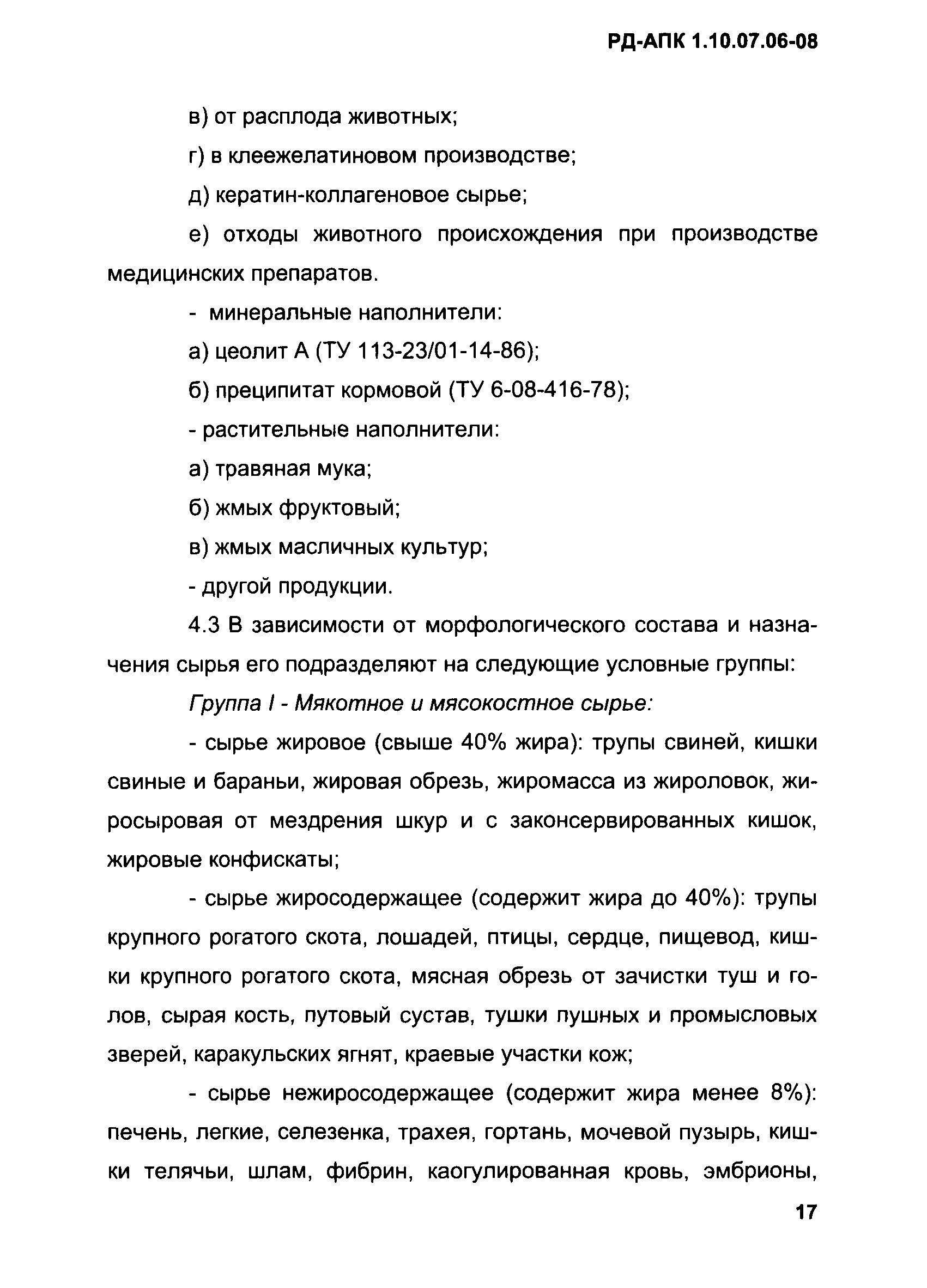 РД-АПК 1.10.07.06-08

в) от расплода животных;

г) в клеежелатиновом производстве;

д) кератин-коллагеновое сырье;

е) отходы животного происхождения при производстве медицинских препаратов.

- минеральные наполнители:

а) цеолит А (ТУ 113-23/01-14-86);

б) преципитат кормовой (ТУ 6-08-416-78);

- растительные наполнители:

а) травяная мука;

б) жмых фруктовый;

в) жмых масличных культур;

- другой продукции.

4.3 В зависимости от морфологического состава и назначения сырья его подразделяют на следующие условные группы:

Группа I - Мякотное и мясокостное сырье:

- сырье жировое (свыше 40% жира): трупы свиней, кишки свиные и бараньи, жировая обрезь, жиромасса из жироловок, жиросыровая от мездрения шкур и с законсервированных кишок, жировые конфискаты;

- сырье жиросодержащее (содержит жира до 40%): трупы крупного рогатого скота, лошадей, птицы, сердце, пищевод, кишки крупного рогатого скота, мясная обрезь от зачистки туш и голов, сырая кость, путовый сустав, тушки пушных и промысловых зверей, каракульских ягнят, краевые участки кож;

- сырье нежиросодержащее (содержит жира менее 8%): печень, легкие, селезенка, трахея, гортань, мочевой пузырь, кишки телячьи, шлам, фибрин, каогулированная кровь, эмбрионы,

17